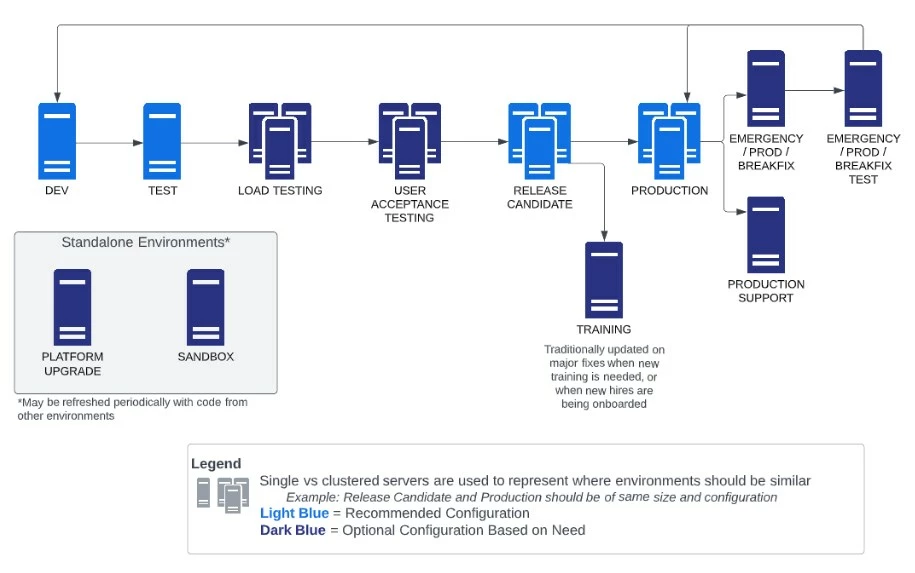 DEV

TEST

LOAD TESTING

USER ACCEPTANCE TESTING

RELEASE CANDIDATE

PRODUCTION

EMERGENCY / PROD / BREAKFIX

EMERGENCY / PROD / BREAKFIX TEST

PRODUCTION SUPPORT

TRAINING

Traditionally updated on major fixes when new training is needed, or when new hires are being onboarded

Standalone Environments*

PLATFORM UPGRADE

SANDBOX

*May be refreshed periodically with code from other environments

Legend

Single vs clustered servers are used to represent where environments should be similar

Example: Release Candidate and Production should be of same size and configuration

Light Blue = Recommended Configuration

Dark Blue = Optional Configuration Based on Need